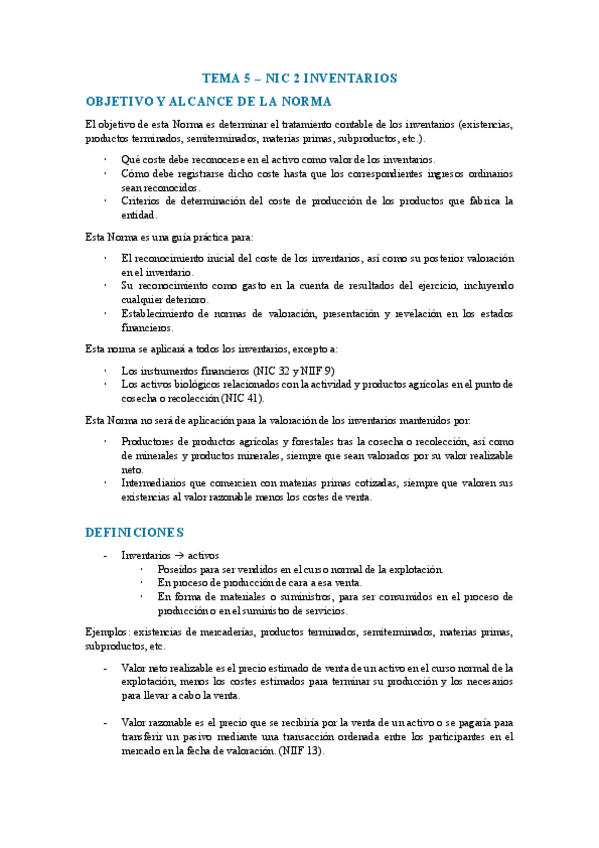 TEMA 5 – NIC 2 INVENTARIOS

OBJETIVO Y ALCANCE DE LA NORMA

El objetivo de esta Norma es determinar el tratamiento contable de los inventarios (existencias, productos terminados, semiterminados, materias primas, subproductos, etc.).

· Qué coste debe reconocerse en el activo como valor de los inventarios.
· Cómo debe registrarse dicho coste hasta que los correspondientes ingresos ordinarios sean reconocidos.
· Criterios de determinación del coste de producción de los productos que fabrica la entidad.

Esta Norma es una guía práctica para:

· El reconocimiento inicial del coste de los inventarios, así como su posterior valoración en el inventario.
· Su reconocimiento como gasto en la cuenta de resultados del ejercicio, incluyendo cualquier deterioro.
· Establecimiento de normas de valoración, presentación y revelación en los estados financieros.

Esta norma se aplicará a todos los inventarios, excepto a:

· Los instrumentos financieros (NIC 32 y NIIF 9)
· Los activos biológicos relacionados con la actividad y productos agrícolas en el punto de cosecha o recolección (NIC 41).

Esta Norma no será de aplicación para la valoración de los inventarios mantenidos por:

· Productores de productos agrícolas y forestales tras la cosecha o recolección, así como de minerales y productos minerales, siempre que sean valorados por su valor realizable neto.
· Intermediarios que comercien con materias primas cotizadas, siempre que valoren sus existencias al valor razonable menos los costes de venta.

DEFINICIONES

- Inventarios → activos
  · Poseídos para ser vendidos en el curso normal de la explotación
  · En proceso de producción de cara a esa venta.
  · En forma de materiales o suministros, para ser consumidos en el proceso de producción o en el suministro de servicios.

Ejemplos: existencias de mercaderías, productos terminados, semiterminados, materias primas, subproductos, etc.

- Valor neto realizable es el precio estimado de venta de un activo en el curso normal de la explotación, menos los costes estimados para terminar su producción y los necesarios para llevar a cabo la venta.

- Valor razonable es el precio que se recibiría por la venta de un activo o se pagaría para transferir un pasivo mediante una transacción ordenada entre los participantes en el mercado en la fecha de valoración. (NIIF 13).